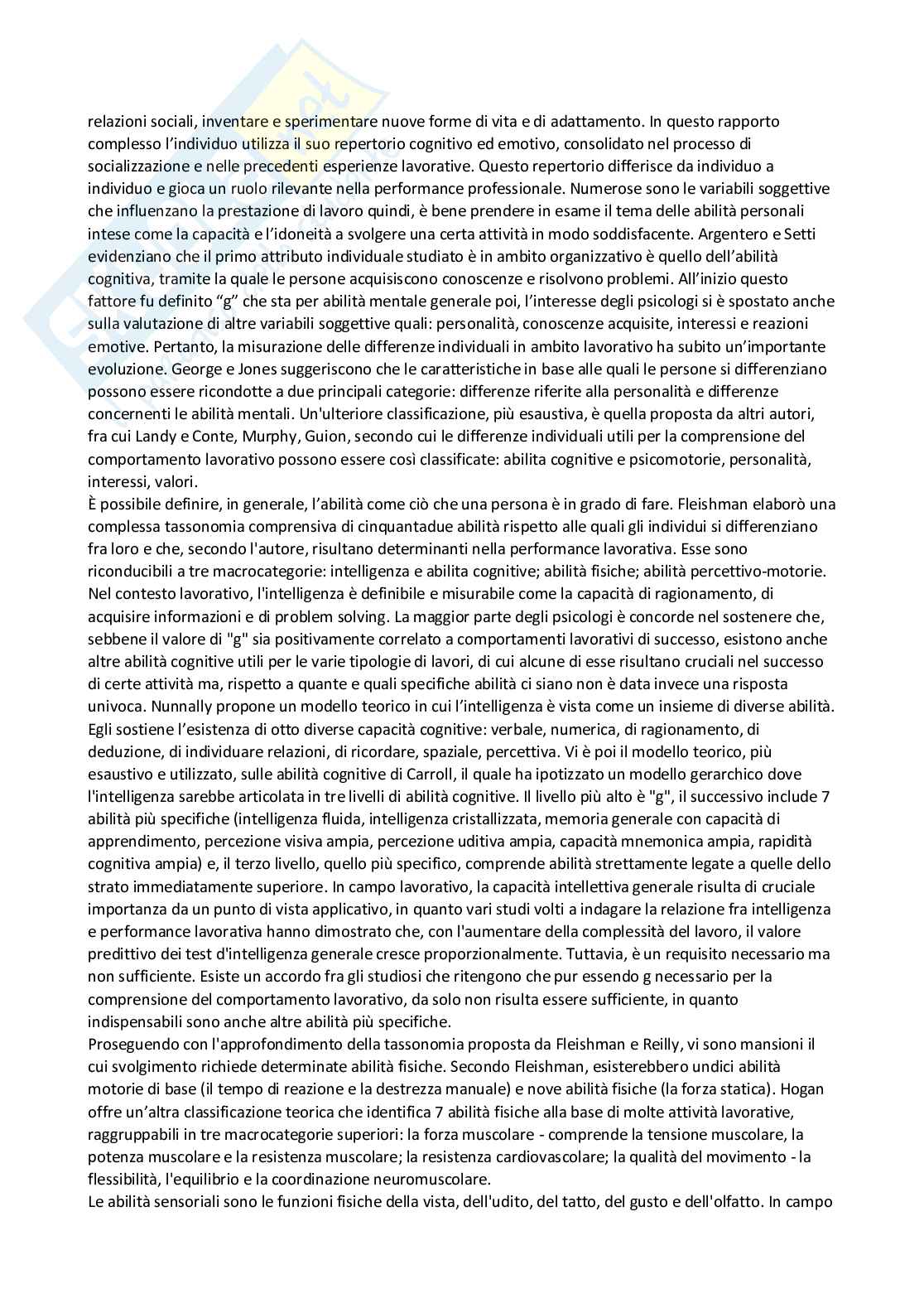 relazioni sociali, inventare e sperimentare nuove forme di vita e di adattamento. In questo rapporto complesso l'individuo utilizza il suo repertorio cognitivo ed emotivo, consolidato nel processo di socializzazione e nelle precedenti esperienze lavorative. Questo repertorio differisce da individuo a individuo e gioca un ruolo rilevante nella performance professionale. Numerose sono le variabili soggettive che influenzano la prestazione di lavoro quindi, è bene prendere in esame il tema delle abilità personali intese come la capacità e l'idoneità a svolgere una certa attività in modo soddisfacente. Argentero e Setti evidenziano che il primo attributo individuale studiato è in ambito organizzativo è quello dell'abilità cognitiva, tramite la quale le persone acquisiscono conoscenze e risolvono problemi. All'inizio questo fattore fu definito "g" che sta per abilità mentale generale poi, l'interesse degli psicologi si è spostato anche sulla valutazione di altre variabili soggettive quali: personalità, conoscenze acquisite, interessi e reazioni emotive. Pertanto, la misurazione delle differenze individuali in ambito lavorativo ha subito un'importante evoluzione. George e Jones suggeriscono che le caratteristiche in base alle quali le persone si differenziano possono essere ricondotte a due principali categorie: differenze riferite alla personalità e differenze concernenti le abilità mentali. Un'ulteriore classificazione, più esaustiva, è quella proposta da altri autori, fra cui Landy e Conte, Murphy, Guion, secondo cui le differenze individuali utili per la comprensione del comportamento lavorativo possono essere così classificate: abilita cognitive e psicomotorie, personalità, interessi, valori.
È possibile definire, in generale, l'abilità come ciò che una persona è in grado di fare. Fleishman elaborò una complessa tassonomia comprensiva di cinquantadue abilità rispetto alle quali gli individui si differenziano fra loro e che, secondo l'autore, risultano determinanti nella performance lavorativa. Esse sono riconducibili a tre macrocategorie: intelligenza e abilita cognitive; abilità fisiche; abilità percettivo-motorie. Nel contesto lavorativo, l'intelligenza è definibile e misurabile come la capacità di ragionamento, di acquisire informazioni e di problem solving. La maggior parte degli psicologi è concorde nel sostenere che, sebbene il valore di "g" sia positivamente correlato a comportamenti lavorativi di successo, esistono anche altre abilità cognitive utili per le varie tipologie di lavori, di cui alcune di esse risultano cruciali nel successo di certe attività ma, rispetto a quante e quali specifiche abilità ci siano non è data invece una risposta univoca. Nunnally propone un modello teorico in cui l'intelligenza è vista come un insieme di diverse abilità. Egli sostiene l'esistenza di otto diverse capacità cognitive: verbale, numerica, di ragionamento, di deduzione, di individuare relazioni, di ricordare, spaziale, percettiva. Vi è poi il modello teorico, più esaustivo e utilizzato, sulle abilità cognitive di Carroll, il quale ha ipotizzato un modello gerarchico dove l'intelligenza sarebbe articolata in tre livelli di abilità cognitive. Il livello più alto è "g", il successivo include 7 abilità più specifiche (intelligenza fluida, intelligenza cristallizzata, memoria generale con capacità di apprendimento, percezione visiva ampia, percezione uditiva ampia, capacità mnemonica ampia, rapidità cognitiva ampia) e, il terzo livello, quello più specifico, comprende abilità strettamente legate a quelle dello strato immediatamente superiore. In campo lavorativo, la capacità intellettiva generale risulta di cruciale importanza da un punto di vista applicativo, in quanto vari studi volti a indagare la relazione fra intelligenza e performance lavorativa hanno dimostrato che, con l'aumentare della complessità del lavoro, il valore predittivo dei test d'intelligenza generale cresce proporzionalmente. Tuttavia, è un requisito necessario ma non sufficiente. Esiste un accordo fra gli studiosi che ritengono che pur essendo g necessario per la comprensione del comportamento lavorativo, da solo non risulta essere sufficiente, in quanto indispensabili sono anche altre abilità più specifiche.
Proseguendo con l'approfondimento della tassonomia proposta da Fleishman e Reilly, vi sono mansioni il cui svolgimento richiede determinate abilità fisiche. Secondo Fleishman, esisterebbero undici abilità motorie di base (il tempo di reazione e la destrezza manuale) e nove abilità fisiche (la forza statica). Hogan offre un'altra classificazione teorica che identifica 7 abilità fisiche alla base di molte attività lavorative, raggruppabili in tre macrocategorie superiori: la forza muscolare - comprende la tensione muscolare, la potenza muscolare e la resistenza muscolare; la resistenza cardiovascolare; la qualità del movimento - la flessibilità, l'equilibrio e la coordinazione neuromuscolare.
Le abilità sensoriali sono le funzioni fisiche della vista, dell'udito, del tatto, del gusto e dell'olfatto. In campo